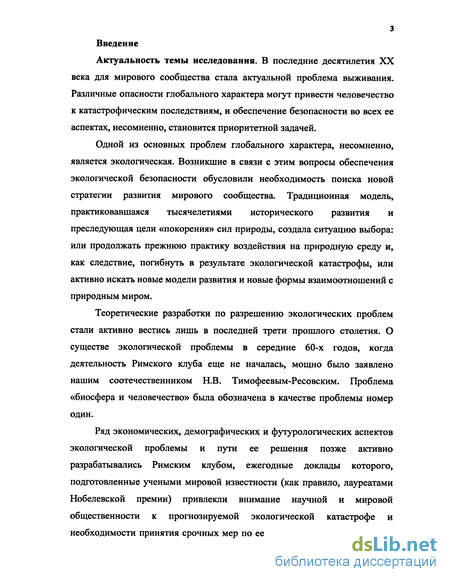 3

Введение

Актуальность темы исследования. В последние десятилетия XX века для мирового сообщества стала актуальной проблема выживания. Различные опасности глобального характера могут привести человечество к катастрофическим последствиям, и обеспечение безопасности во всех ее аспектах, несомненно, становится приоритетной задачей.

Одной из основных проблем глобального характера, несомненно, является экологическая. Возникшие в связи с этим вопросы обеспечения экологической безопасности обусловили необходимость поиска новой стратегии развития мирового сообщества. Традиционная модель, практиковавшаяся тысячелетиями исторического развития и преследующая цели «покорения» сил природы, создала ситуацию выбора: или продолжать прежнюю практику воздействия на природную среду и, как следствие, погибнуть в результате экологической катастрофы, или активно искать новые модели развития и новые формы взаимоотношений с природным миром.

Теоретические разработки по разрешению экологических проблем стали активно вестись лишь в последней трети прошлого столетия. О существе экологической проблемы в середине 60-х годов, когда деятельность Римского клуба еще не началась, мощно было заявлено нашим соотечественником Н.В. Тимофеевым-Ресовским. Проблема «биосфера и человечество» была обозначена в качестве проблемы номер один.

Ряд экономических, демографических и футурологических аспектов экологической проблемы и пути ее решения позже активно разрабатывались Римским клубом, ежегодные доклады которого, подготовленные учеными мировой известности (как правило, лауреатами Нобелевской премии) привлекли внимание научной и мировой общественности к прогнозируемой экологической катастрофе и необходимости принятия срочных мер по ее

dsLib.net
библиотека диссертаций